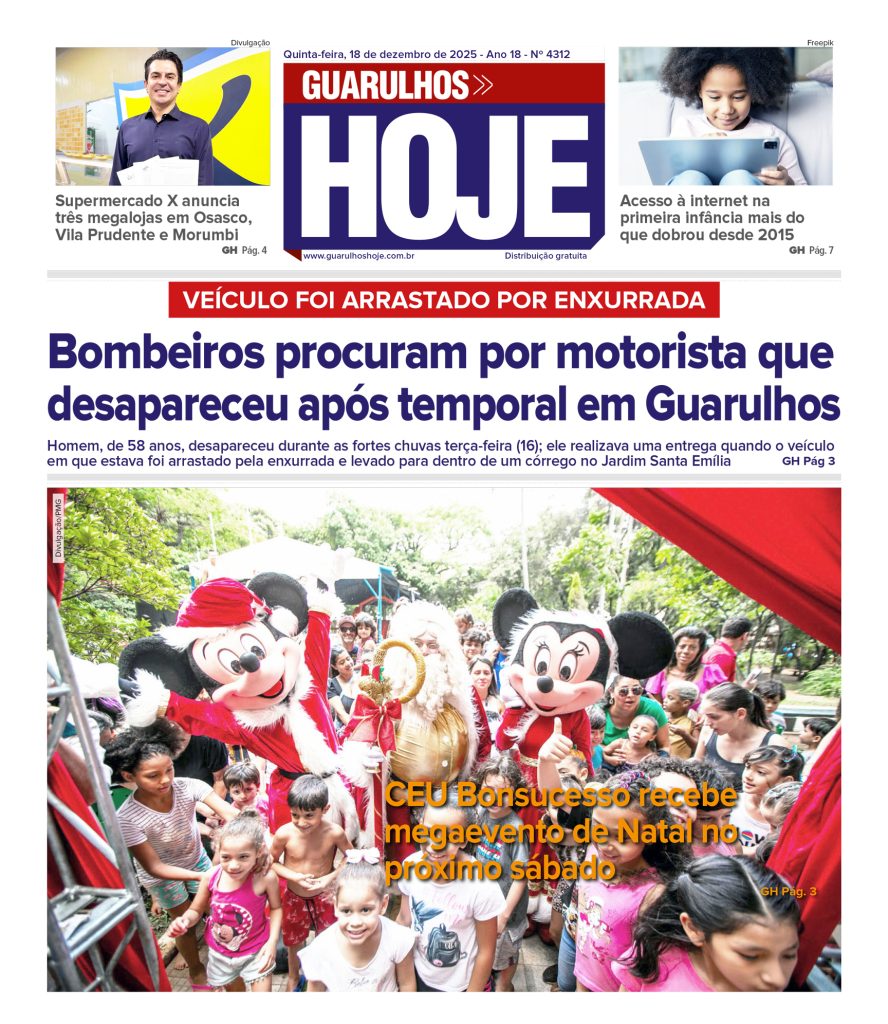 Divulgação

Supermercado X anuncia três megalojas em Osasco, Vila Prudente e Morumbi
GH Pág. 4

Quinta-feira, 18 de dezembro de 2025 - Ano 18 - Nº 4312

GUARULHOS
HOJE

www.guarulhoshoje.com.br
Distribuição gratuita

Freepik

Acesso à internet na primeira infância mais do que dobrou desde 2015
GH Pág. 7

VEÍCULO FOI ARRASTADO POR ENXURRADA

Bombeiros procuram por motorista que desapareceu após temporal em Guarulhos

Homem, de 58 anos, desapareceu durante as fortes chuvas terça-feira (16); ele realizava uma entrega quando o veículo em que estava foi arrastado pela enxurrada e levado para dentro de um córrego no Jardim Santa Emília
GH Pág 3

Divulgação/PMG

CEU Bonsucesso recebe megaevento de Natal no próximo sábado
GH Pág. 3